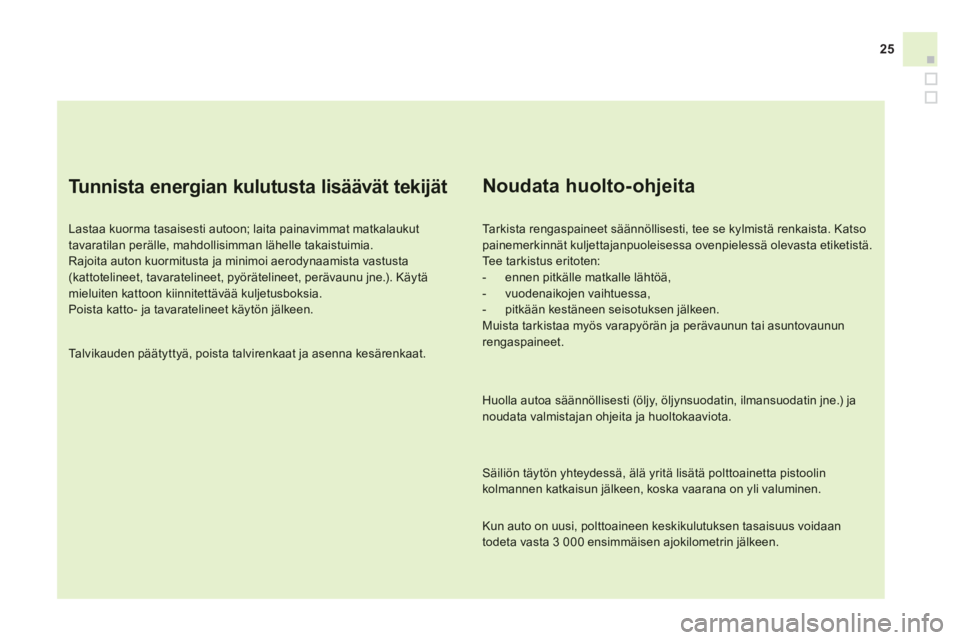 25

Tunnista energian kulutusta lisäävät tekijät

Lastaa kuorma tasaisesti autoon; laita painavimmat matkalaukut tavaratilan perälle, mahdollisimman lähelle takaistuimia.
Rajoita auton kuormitusta ja minimoi aerodynaamista vastusta (kattotelineet, tavaratelineet, pyörätelineet, perävaunu jne.). Käytä mieluiten kattoon kiinnitettävää kuljetusboksia.
Poista katto- ja tavaratelineet käytön jälkeen.

Talvikauden päätyttyä, poista talvirenkaat ja asenna kesärenkaat.

Noudata huolto-ohjeita

Tarkista rengaspaineet säännöllisesti, tee se kylmistä renkaista. Katso painemerkinnät kuljettajanpuoleisessa ovenpielessä olevasta etiketistä.
Tee tarkistus eritoten:
- ennen pitkälle matkalle lähtöä,
- vuodenaikojen vaihtuessa,
- pitkään kestäneen seisotuksen jälkeen.
Muista tarkistaa myös varapyörän ja perävaunun tai asuntovaunun rengaspaineet.

Huolla autoa säännöllisesti (öljy, öljynsuodatin, ilmansuodatin jne.) ja noudata valmistajan ohjeita ja huoltokaaviota.

Säiliön täytön yhteydessä, älä yritä lisätä polttoainetta pistoolin kolmannen katkaisun jälkeen, koska vaarana on yli valuminen.

Kun auto on uusi, polttoaineen keskikulutuksen tasaisuus voidaan todeta vasta 3 000 ensimmäisen ajokilometrin jälkeen.

carmanualsonline.info